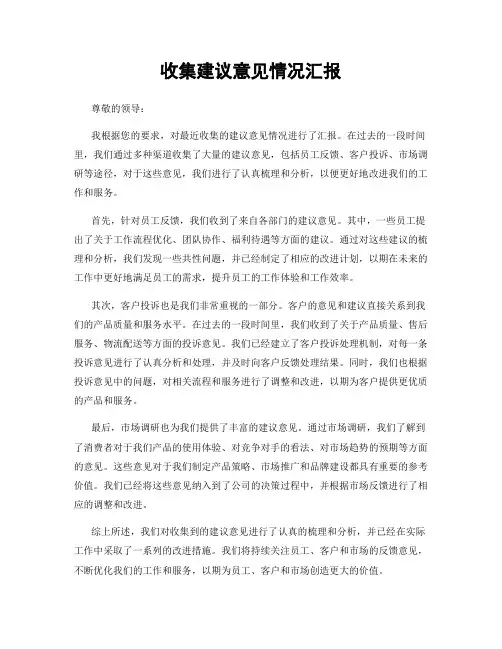 收集建议意见情况汇报

尊敬的领导：

我根据您的要求，对最近收集的建议意见情况进行了汇报。在过去的一段时间里，我们通过多种渠道收集了大量的建议意见，包括员工反馈、客户投诉、市场调研等途径，对于这些意见，我们进行了认真梳理和分析，以便更好地改进我们的工作和服务。

首先，针对员工反馈，我们收到了来自各部门的建议意见。其中，一些员工提出了关于工作流程优化、团队协作、福利待遇等方面的建议。通过对这些建议的梳理和分析，我们发现一些共性问题，并已经制定了相应的改进计划，以期在未来的工作中更好地满足员工的需求，提升员工的工作体验和工作效率。

其次，客户投诉也是我们非常重视的一部分。客户的意见和建议直接关系到我们的产品质量和服务水平。在过去的一段时间里，我们收到了关于产品质量、售后服务、物流配送等方面的投诉意见。我们已经建立了客户投诉处理机制，对每一条投诉意见进行了认真分析和处理，并及时向客户反馈处理结果。同时，我们也根据投诉意见中的问题，对相关流程和服务进行了调整和改进，以期为客户提供更优质的产品和服务。

最后，市场调研也为我们提供了丰富的建议意见。通过市场调研，我们了解到了消费者对于我们产品的使用体验、对竞争对手的看法、对市场趋势的预期等方面的意见。这些意见对于我们制定产品策略、市场推广和品牌建设都具有重要的参考价值。我们已经将这些意见纳入到了公司的决策过程中，并根据市场反馈进行了相应的调整和改进。

综上所述，我们对收集到的建议意见进行了认真的梳理和分析，并已经在实际工作中采取了一系列的改进措施。我们将持续关注员工、客户和市场的反馈意见，不断优化我们的工作和服务，以期为员工、客户和市场创造更大的价值。